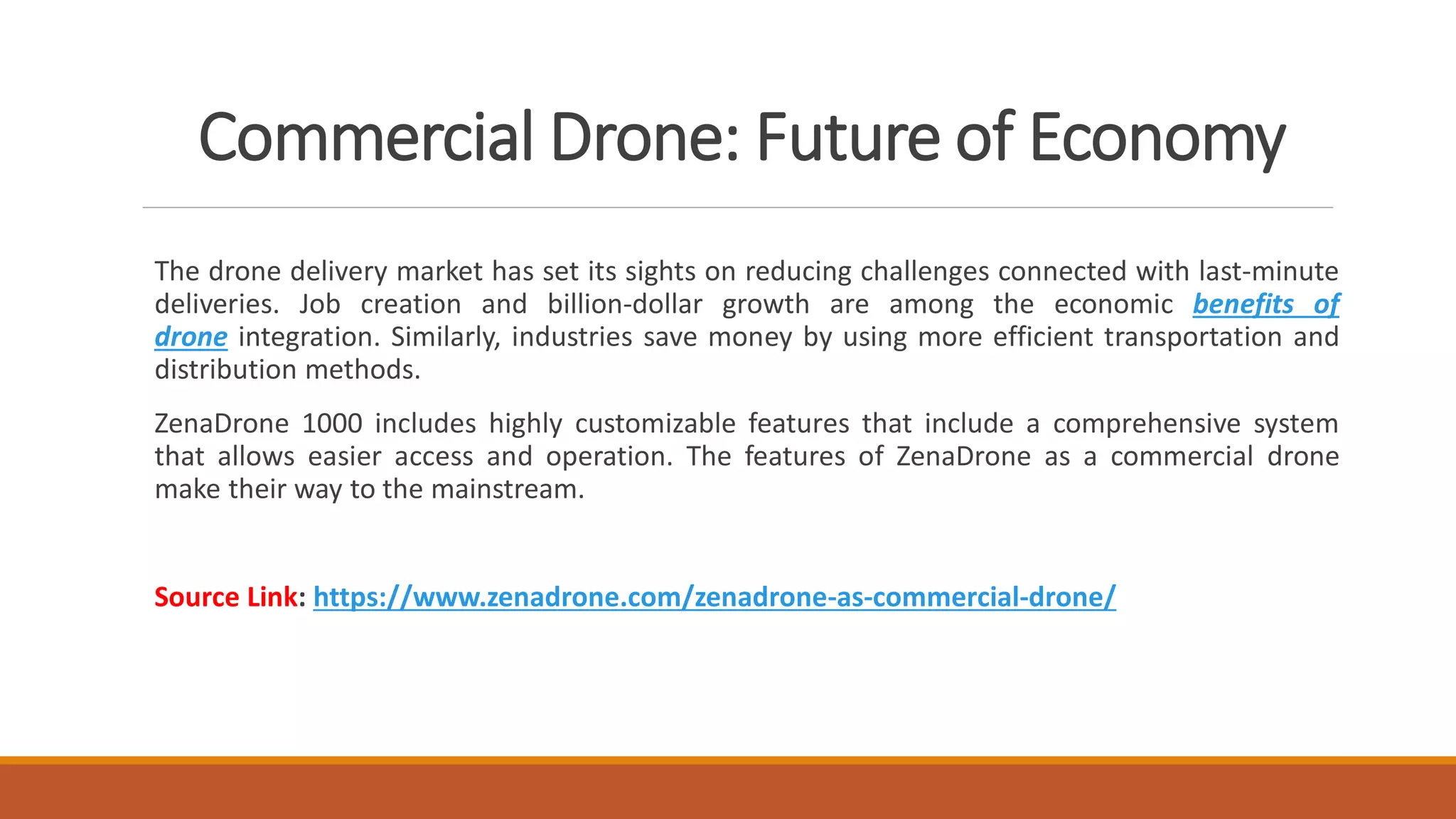 Commercial Drone: Future of Economy

The drone delivery market has set its sights on reducing challenges connected with last-minute deliveries. Job creation and billion-dollar growth are among the economic benefits of drone integration. Similarly, industries save money by using more efficient transportation and distribution methods.

ZenaDrone 1000 includes highly customizable features that include a comprehensive system that allows easier access and operation. The features of ZenaDrone as a commercial drone make their way to the mainstream.

Source Link: https://www.zenadrone.com/zenadrone-as-commercial-drone/